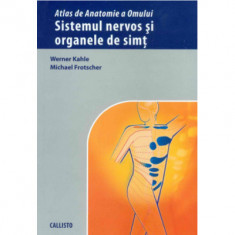 Atlas de Anatomie a Omului
Sistemul nervos şi organele de simţ

Werner Kahle
Michael Frotscher

CALLISTO